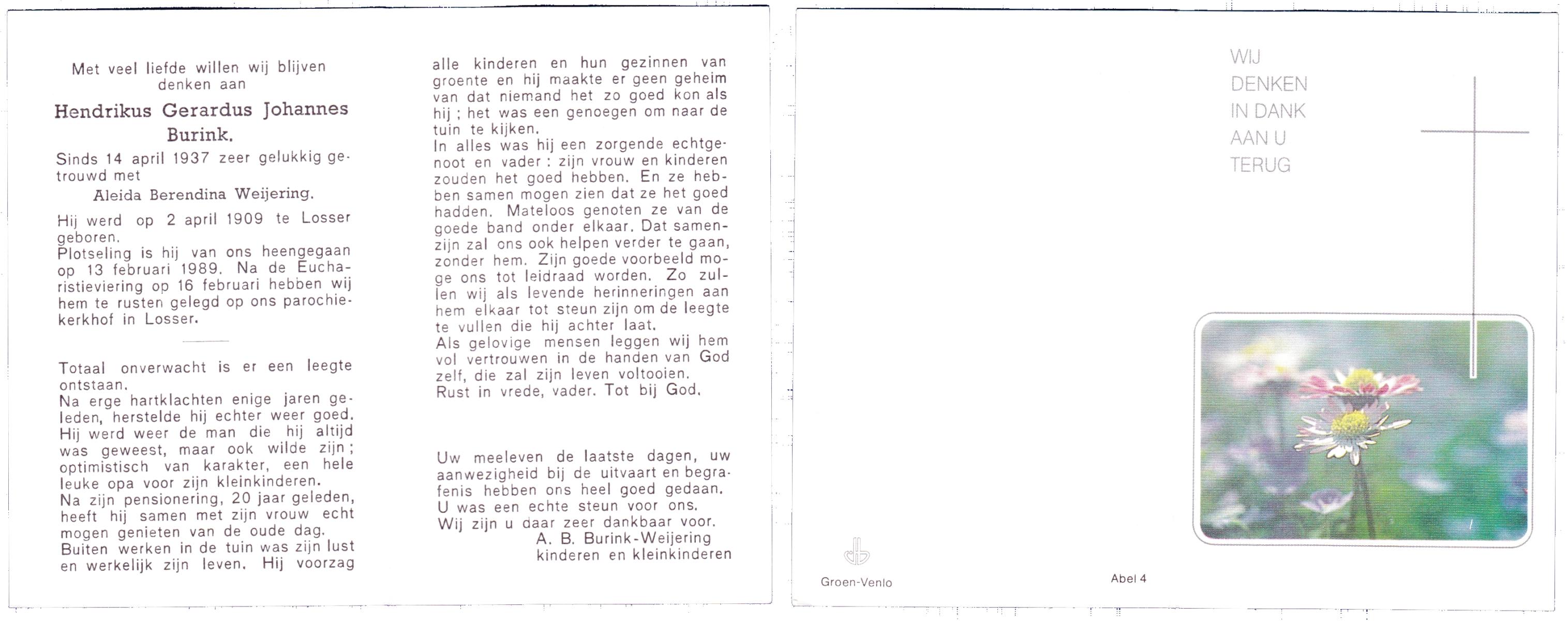 Met veel liefde willen wij blijven denken aan

Hendrikus Gerardus Johannes Burink.

Sinds 14 april 1937 zeer gelukkig getrouwd met

Aleida Berendina Weijering.

Hij werd op 2 april 1909 te Losser geboren.
Plotseling is hij van ons heengegaan op 13 februari 1989. Na de Eucharistieviering op 16 februari hebben wij hem te rusten gelegd op ons parochiekerkhof in Losser.

Totaal onverwacht is er een leegte ontstaan.
Na erge hartklachten enige jaren geleden, herstelde hij echter weer goed. Hij werd weer de man die hij altijd was geweest, maar ook wilde zijn; optimistisch van karakter, een hele leuke opa voor zijn kleinkinderen.
Na zijn pensionering, 20 jaar geleden, heeft hij samen met zijn vrouw echt mogen genieten van de oude dag.
Buiten werken in de tuin was zijn lust en werkelijk zijn leven. Hij voorzag alle kinderen en hun gezinnen van groente en hij maakte er geen geheim van dat niemand het zo goed kon als hij; het was een genoegen om naar de tuin te kijken.
In alles was hij een zorgende echtgenoot en vader: zijn vrouw en kinderen zouden het goed hebben. En ze hebben samen mogen zien dat ze het goed hadden. Mateloos genoten ze van de goede band onder elkaar. Dat samenzijn zal ons ook helpen verder te gaan, zonder hem. Zijn goede voorbeeld moge ons tot leidraad worden. Zo zullen wij als levende herinneringen aan hem elkaar tot steun zijn om de leegte te vullen die hij achter laat.
Als gelovige mensen leggen wij hem vol vertrouwen in de handen van God zelf, die zal zijn leven voltooien.
Rust in vrede, vader. Tot bij God.

Uw meeleven de laatste dagen, uw aanwezigheid bij de uitvaart en begrafenis hebben ons heel goed gedaan.
U was een echte steun voor ons.
Wij zijn u daar zeer dankbaar voor.
A. B. Burink-Weijering
kinderen en kleinkinderen

WIJ
DENKEN
IN DANK
AAN U
TERUG

Groen-Venlo

Abel 4